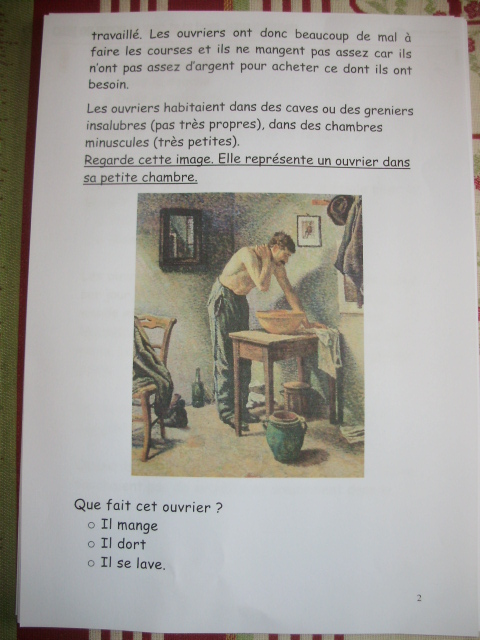 travaillé. Les ouvriers ont donc beaucoup de mal à faire les courses et ils ne mangent pas assez car ils n'ont pas assez d'argent pour acheter ce dont ils ont besoin.

Les ouvriers habitaient dans des caves ou des greniers insalubres (pas très propres), dans des chambres minuscules (très petites).
Regarde cette image. Elle représente un ouvrier dans sa petite chambre.

Que fait cet ouvrier ?
○ Il mange
○ Il dort
○ Il se lave.

2